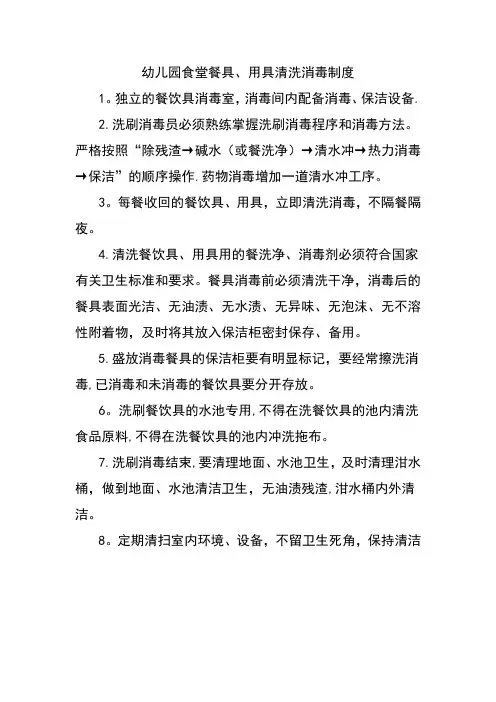 幼儿园食堂餐具、用具清洗消毒制度

1。独立的餐饮具消毒室，消毒间内配备消毒、保洁设备.

2.洗刷消毒员必须熟练掌握洗刷消毒程序和消毒方法。严格按照“除残渣→碱水（或餐洗净）→清水冲→热力消毒→保洁”的顺序操作.药物消毒增加一道清水冲工序。

3。每餐收回的餐饮具、用具，立即清洗消毒，不隔餐隔夜。

4.清洗餐饮具、用具用的餐洗净、消毒剂必须符合国家有关卫生标准和要求。餐具消毒前必须清洗干净，消毒后的餐具表面光洁、无油渍、无水渍、无异味、无泡沫、无不溶性附着物，及时将其放入保洁柜密封保存、备用。

5.盛放消毒餐具的保洁柜要有明显标记，要经常擦洗消毒,已消毒和未消毒的餐饮具要分开存放。

6。洗刷餐饮具的水池专用,不得在洗餐饮具的池内清洗食品原料,不得在洗餐饮具的池内冲洗拖布。

7.洗刷消毒结束,要清理地面、水池卫生，及时清理泔水桶，做到地面、水池清洁卫生，无油渍残渣,泔水桶内外清洁。

8。定期清扫室内环境、设备，不留卫生死角，保持清洁